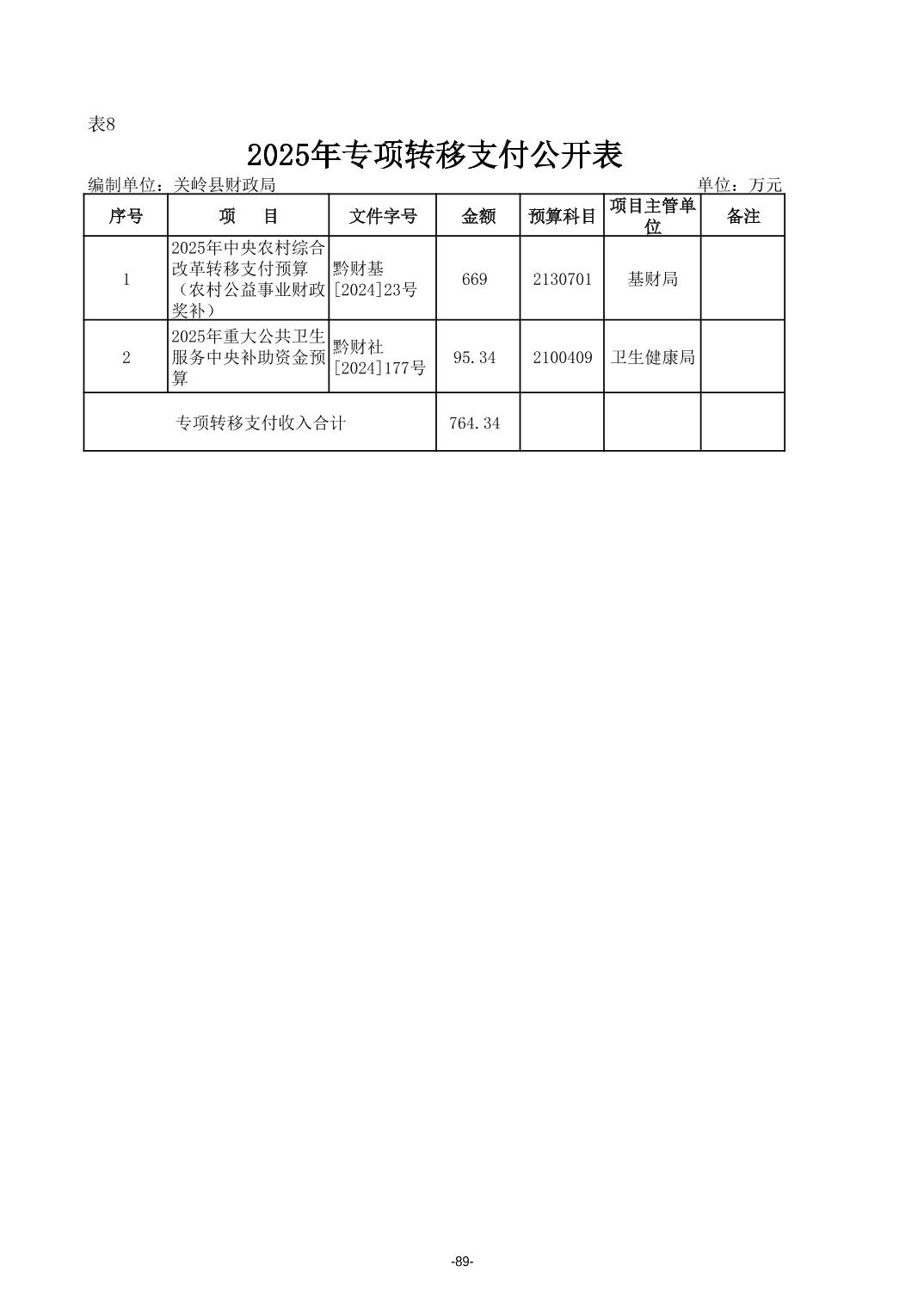 表8

2025年专项转移支付公开表

编制单位：关岭县财政局 单位：万元

| 序号 | 项　目 | 文件字号 | 金额 | 预算科目 | 项目主管单位 | 备注 |
|---|---|---|---|---|---|---|
| 1 | 2025年中央农村综合改革转移支付预算（农村公益事业财政奖补） | 黔财基[2024]23号 | 669 | 2130701 | 基财局 | |
| 2 | 2025年重大公共卫生服务中央补助资金预算 | 黔财社[2024]177号 | 95.34 | 2100409 | 卫生健康局 | |
| 专项转移支付收入合计 | | | 764.34 | | | |

-89-